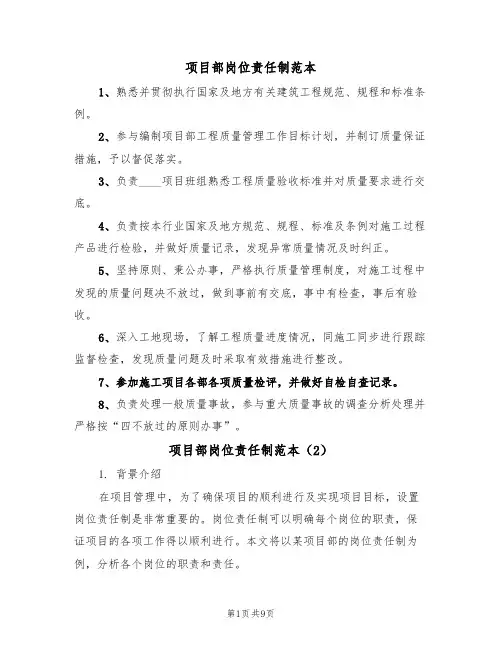 项目部岗位责任制范本

1、熟悉并贯彻执行国家及地方有关建筑工程规范、规程和标准条例。

2、参与编制项目部工程质量管理工作目标计划，并制订质量保证措施，予以督促落实。

3、负责____项目班组熟悉工程质量验收标准并对质量要求进行交底。

4、负责按本行业国家及地方规范、规程、标准及条例对施工过程产品进行检验，并做好质量记录，发现异常质量情况及时纠正。

5、坚持原则、秉公办事，严格执行质量管理制度，对施工过程中发现的质量问题决不放过，做到事前有交底，事中有检查，事后有验收。

6、深入工地现场，了解工程质量进度情况，同施工同步进行跟踪监督检查，发现质量问题及时采取有效措施进行整改。

7、参加施工项目各部各项质量检评，并做好自检自查记录。

8、负责处理一般质量事故，参与重大质量事故的调查分析处理并严格按“四不放过的原则办事”。

项目部岗位责任制范本（2）

1. 背景介绍

在项目管理中，为了确保项目的顺利进行及实现项目目标，设置岗位责任制是非常重要的。岗位责任制可以明确每个岗位的职责，保证项目的各项工作得以顺利进行。本文将以某项目部的岗位责任制为例，分析各个岗位的职责和责任。

第1页 共9页